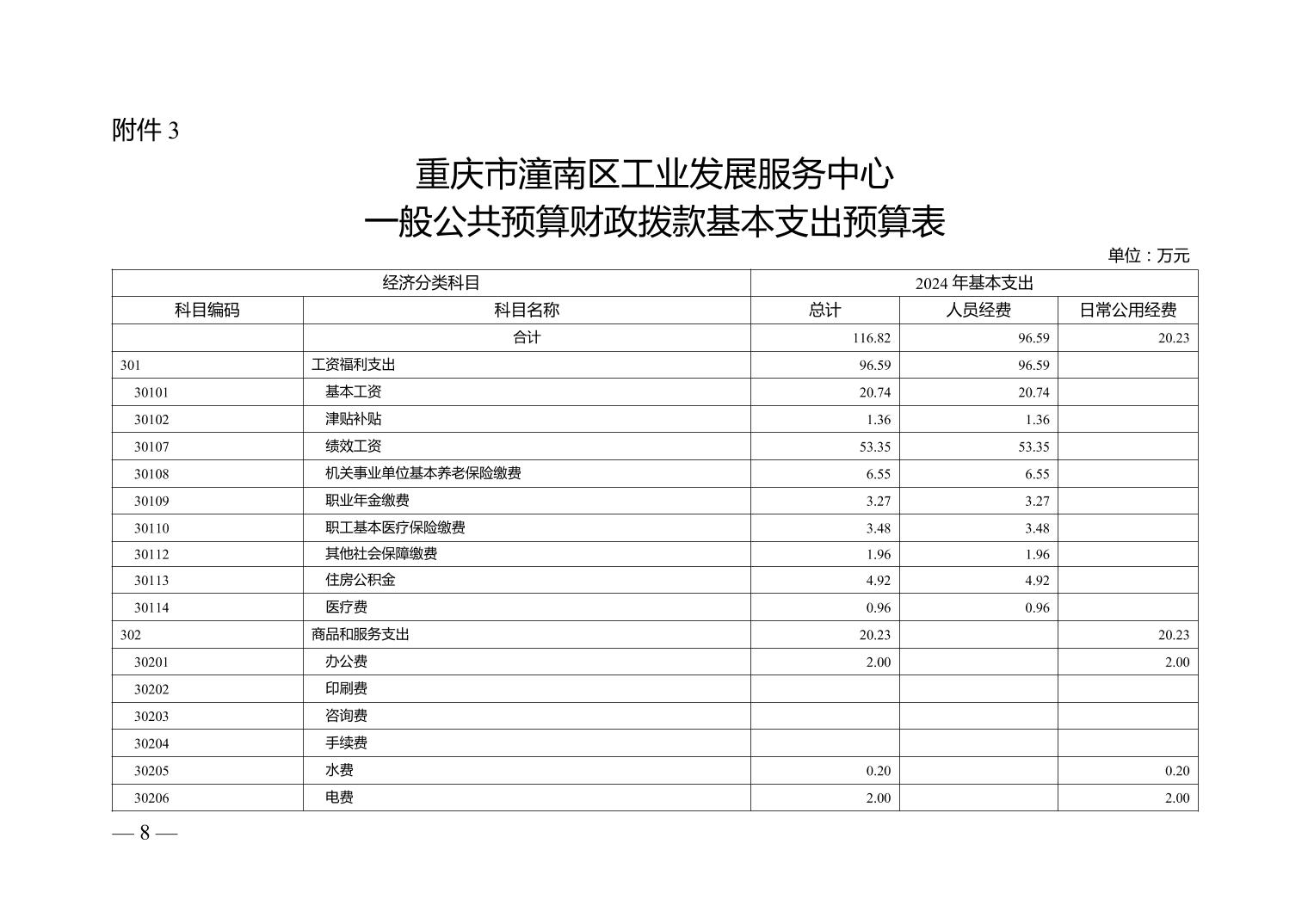 附件 3

重庆市潼南区工业发展服务中心
一般公共预算财政拨款基本支出预算表

单位：万元

| 经济分类科目 | | 2024 年基本支出 | | |
|---|---|---|---|---|
| 科目编码 | 科目名称 | 总计 | 人员经费 | 日常公用经费 |
| | 合计 | 116.82 | 96.59 | 20.23 |
| 301 | 工资福利支出 | 96.59 | 96.59 | |
| 30101 | 基本工资 | 20.74 | 20.74 | |
| 30102 | 津贴补贴 | 1.36 | 1.36 | |
| 30107 | 绩效工资 | 53.35 | 53.35 | |
| 30108 | 机关事业单位基本养老保险缴费 | 6.55 | 6.55 | |
| 30109 | 职业年金缴费 | 3.27 | 3.27 | |
| 30110 | 职工基本医疗保险缴费 | 3.48 | 3.48 | |
| 30112 | 其他社会保障缴费 | 1.96 | 1.96 | |
| 30113 | 住房公积金 | 4.92 | 4.92 | |
| 30114 | 医疗费 | 0.96 | 0.96 | |
| 302 | 商品和服务支出 | 20.23 | | 20.23 |
| 30201 | 办公费 | 2.00 | | 2.00 |
| 30202 | 印刷费 | | | |
| 30203 | 咨询费 | | | |
| 30204 | 手续费 | | | |
| 30205 | 水费 | 0.20 | | 0.20 |
| 30206 | 电费 | 2.00 | | 2.00 |

— 8 —